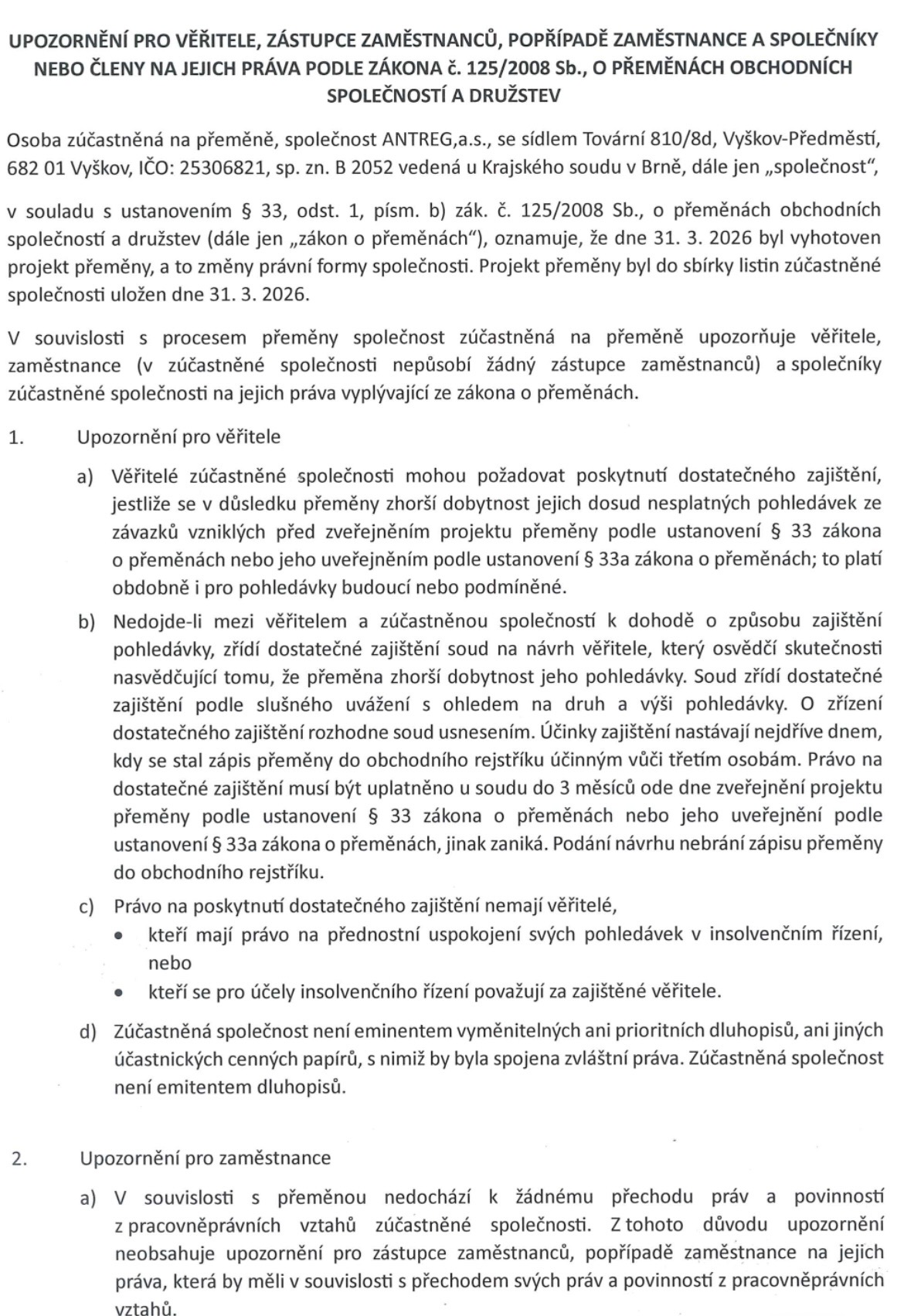 UPOZORNĚNÍ PRO VĚŘITELE, ZÁSTUPCE ZAMĚSTNANCŮ, POPŘÍPADĚ ZAMĚSTNANCE A SPOLEČNÍKY NEBO ČLENY NA JEJICH PRÁVA PODLE ZÁKONA č. 125/2008 Sb., O PŘEMĚNÁCH OBCHODNÍCH SPOLEČNOSTÍ A DRUŽSTEV

Osoba zúčastněná na přeměně, společnost ANTREG,a.s., se sídlem Tovární 810/8d, Vyškov-Předměstí, 682 01 Vyškov, IČO: 25306821, sp. zn. B 2052 vedená u Krajského soudu v Brně, dále jen „společnost",

v souladu s ustanovením § 33, odst. 1, písm. b) zák. č. 125/2008 Sb., o přeměnách obchodních společností a družstev (dále jen „zákon o přeměnách"), oznamuje, že dne 31. 3. 2026 byl vyhotoven projekt přeměny, a to změny právní formy společnosti. Projekt přeměny byl do sbírky listin zúčastněné společnosti uložen dne 31. 3. 2026.

V souvislosti s procesem přeměny společnost zúčastněná na přeměně upozorňuje věřitele, zaměstnance (v zúčastněné společnosti nepůsobí žádný zástupce zaměstnanců) a společníky zúčastněné společnosti na jejich práva vyplývající ze zákona o přeměnách.

1. Upozornění pro věřitele

a) Věřitelé zúčastněné společnosti mohou požadovat poskytnutí dostatečného zajištění, jestliže se v důsledku přeměny zhorší dobytnost jejich dosud nesplatných pohledávek ze závazků vzniklých před zveřejněním projektu přeměny podle ustanovení § 33 zákona o přeměnách nebo jeho uveřejněním podle ustanovení § 33a zákona o přeměnách; to platí obdobně i pro pohledávky budoucí nebo podmíněné.

b) Nedojde-li mezi věřitelem a zúčastněnou společností k dohodě o způsobu zajištění pohledávky, zřídí dostatečné zajištění soud na návrh věřitele, který osvědčí skutečnosti nasvědčující tomu, že přeměna zhorší dobytnost jeho pohledávky. Soud zřídí dostatečné zajištění podle slušného uvážení s ohledem na druh a výši pohledávky. O zřízení dostatečného zajištění rozhodne soud usnesením. Účinky zajištění nastávají nejdříve dnem, kdy se stal zápis přeměny do obchodního rejstříku účinným vůči třetím osobám. Právo na dostatečné zajištění musí být uplatněno u soudu do 3 měsíců ode dne zveřejnění projektu přeměny podle ustanovení § 33 zákona o přeměnách nebo jeho uveřejnění podle ustanovení § 33a zákona o přeměnách, jinak zaniká. Podání návrhu nebrání zápisu přeměny do obchodního rejstříku.

c) Právo na poskytnutí dostatečného zajištění nemají věřitelé,
• kteří mají právo na přednostní uspokojení svých pohledávek v insolvenčním řízení, nebo
• kteří se pro účely insolvenčního řízení považují za zajištěné věřitele.

d) Zúčastněná společnost není eminentem vyměnitelných ani prioritních dluhopisů, ani jiných účastnických cenných papírů, s nimiž by byla spojena zvláštní práva. Zúčastněná společnost není emitentem dluhopisů.

2. Upozornění pro zaměstnance

a) V souvislosti s přeměnou nedochází k žádnému přechodu práv a povinností z pracovněprávních vztahů zúčastněné společnosti. Z tohoto důvodu upozornění neobsahuje upozornění pro zástupce zaměstnanců, popřípadě zaměstnance na jejich práva, která by měli v souvislosti s přechodem svých práv a povinností z pracovněprávních vztahů.